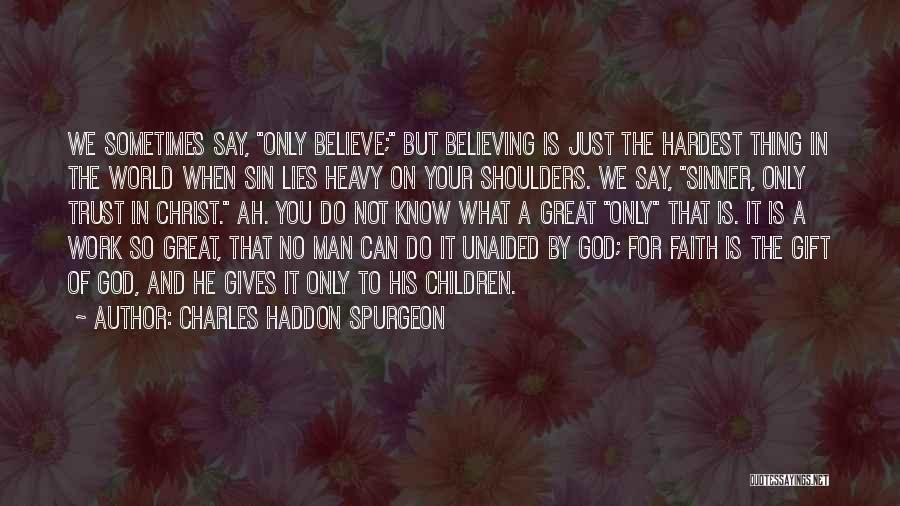 WE SOMETIMES SAY, "ONLY BELIEVE;" BUT BELIEVING IS JUST THE HARDEST THING IN THE WORLD WHEN SIN LIES HEAVY ON YOUR SHOULDERS. WE SAY, "SINNER, ONLY TRUST IN CHRIST." AH. YOU DO NOT KNOW WHAT A GREAT "ONLY" THAT IS. IT IS A WORK SO GREAT, THAT NO MAN CAN DO IT UNAIDED BY GOD; FOR FAITH IS THE GIFT OF GOD, AND HE GIVES IT ONLY TO HIS CHILDREN.

~ AUTHOR: CHARLES HADDON SPURGEON

QUOTESSAYINGS.NET